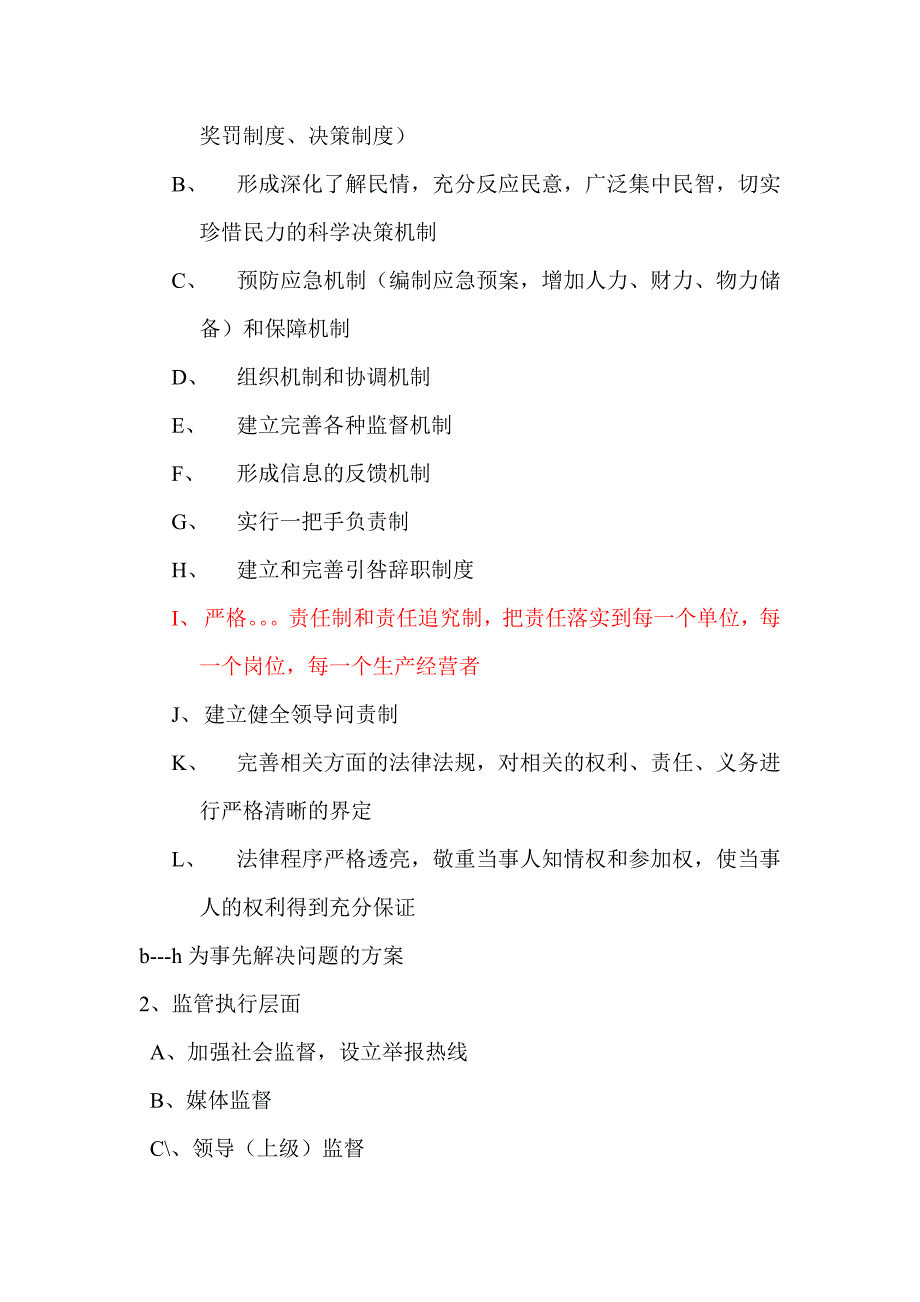 奖罚制度、决策制度）

B、 形成深化了解民情，充分反应民意，广泛集中民智，切实珍惜民力的科学决策机制

C、 预防应急机制（编制应急预案，增加人力、财力、物力储备）和保障机制

D、 组织机制和协调机制

E、 建立完善各种监督机制

F、 形成信息的反馈机制

G、 实行一把手负责制

H、 建立和完善引咎辞职制度

I、严格。。。责任制和责任追究制，把责任落实到每一个单位，每一个岗位，每一个生产经营者

J、建立健全领导问责制

K、 完善相关方面的法律法规，对相关的权利、责任、义务进行严格清晰的界定

L、 法律程序严格透亮，敬重当事人知情权和参加权，使当事人的权利得到充分保证

b---h 为事先解决问题的方案

2、监管执行层面

A、加强社会监督，设立举报热线

B、媒体监督

C\、领导（上级）监督